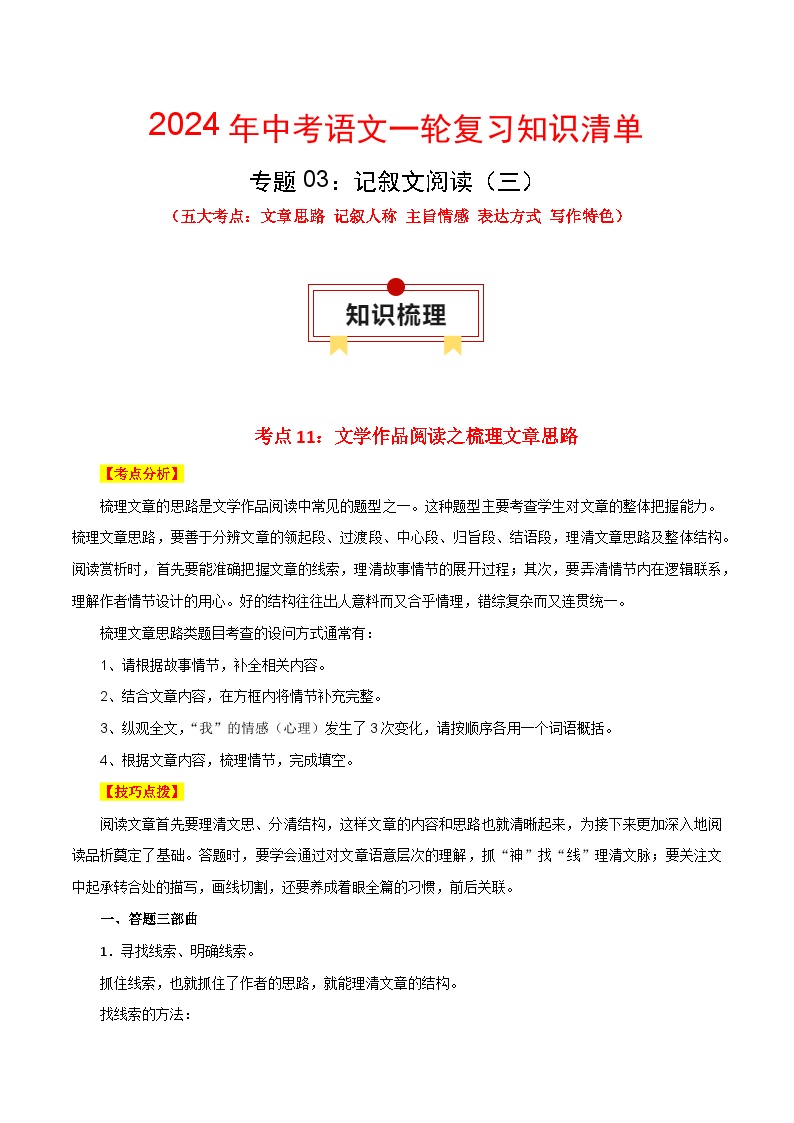 2024 年中考语文一轮复习知识清单

专题 03：记叙文阅读（三）

（五大考点：文章思路 记叙人称 主旨情感 表达方式 写作特色）

知识梳理

考点 11：文学作品阅读之梳理文章思路

【考点分析】

梳理文章的思路是文学作品阅读中常见的题型之一。这种题型主要考查学生对文章的整体把握能力。梳理文章思路，要善于分辨文章的领起段、过渡段、中心段、归旨段、结语段，理清文章思路及整体结构。阅读赏析时，首先要能准确把握文章的线索，理清故事情节的展开过程；其次，要弄清情节内在逻辑联系，理解作者情节设计的用心。好的结构往往出人意料而又合乎情理，错综复杂而又连贯统一。

梳理文章思路类题目考查的设问方式通常有：

1、请根据故事情节，补全相关内容。

2、结合文章内容，在方框内将情节补充完整。

3、纵观全文，“我”的情感（心理）发生了 3 次变化，请按顺序各用一个词语概括。

4、根据文章内容，梳理情节，完成填空。

【技巧点拨】

阅读文章首先要理清文思、分清结构，这样文章的内容和思路也就清晰起来，为接下来更加深入地阅读品析奠定了基础。答题时，要学会通过对文章语意层次的理解，抓“神”找“线”理清文脉；要关注文中起承转合处的描写，画线切割，还要养成着眼全篇的习惯，前后关联。

一、答题三部曲

1．寻找线索、明确线索。

抓住线索，也就抓住了作者的思路，就能理清文章的结构。

找线索的方法：